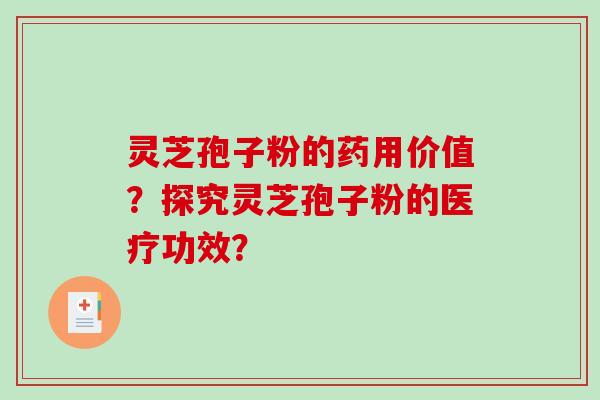 灵芝孢子粉的药用价值？探究灵芝孢子粉的医疗功效?